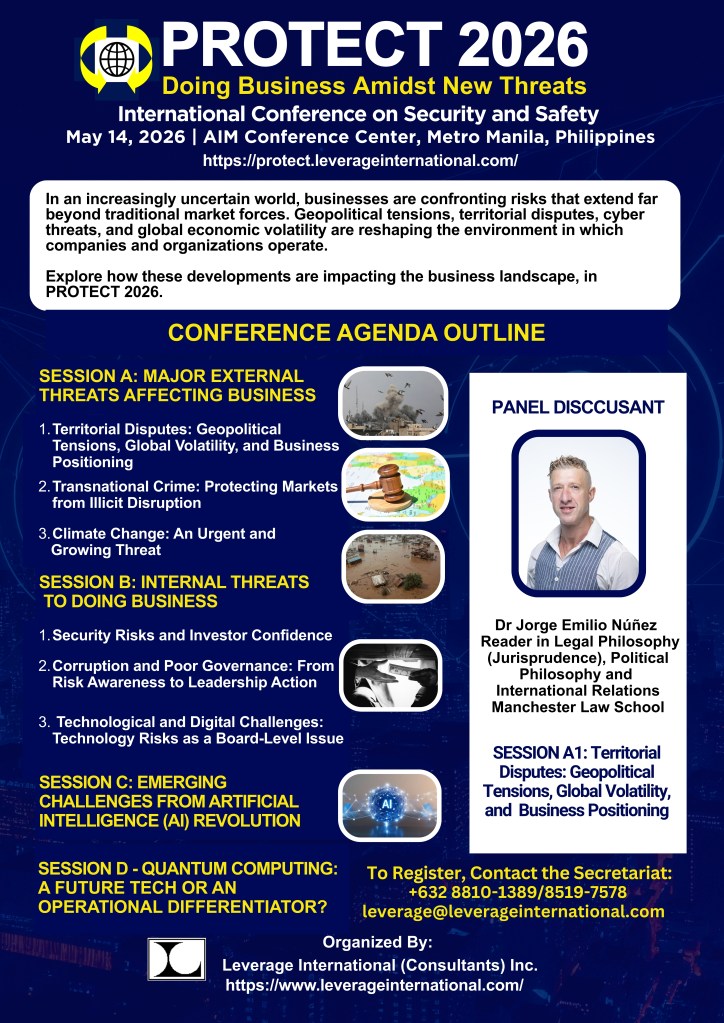 PROTECT 2026
Doing Business Amidst New Threats
International Conference on Security and Safety
May 14, 2026 | AIM Conference Center, Metro Manila, Philippines
https://protect.leverageinternational.com/

In an increasingly uncertain world, businesses are confronting risks that extend far beyond traditional market forces. Geopolitical tensions, territorial disputes, cyber threats, and global economic volatility are reshaping the environment in which companies and organizations operate.

Explore how these developments are impacting the business landscape, in PROTECT 2026.

CONFERENCE AGENDA OUTLINE

SESSION A: MAJOR EXTERNAL THREATS AFFECTING BUSINESS

1. Territorial Disputes: Geopolitical Tensions, Global Volatility, and Business Positioning
2. Transnational Crime: Protecting Markets from Illicit Disruption
3. Climate Change: An Urgent and Growing Threat

SESSION B: INTERNAL THREATS TO DOING BUSINESS

1. Security Risks and Investor Confidence
2. Corruption and Poor Governance: From Risk Awareness to Leadership Action
3. Technological and Digital Challenges: Technology Risks as a Board-Level Issue

SESSION C: EMERGING CHALLENGES FROM ARTIFICIAL INTELLIGENCE (AI) REVOLUTION

AI

SESSION D - QUANTUM COMPUTING: A FUTURE TECH OR AN OPERATIONAL DIFFERENTIATOR?

PANEL DISCCUSANT

Dr Jorge Emilio Núñez
Reader in Legal Philosophy (Jurisprudence), Political Philosophy and International Relations
Manchester Law School

SESSION A1: Territorial Disputes: Geopolitical Tensions, Global Volatility, and Business Positioning

To Register, Contact the Secretariat:
+632 8810-1389/8519-7578
leverage@leverageinternational.com

Organized By:
Leverage International (Consultants) Inc.
https://www.leverageinternational.com/